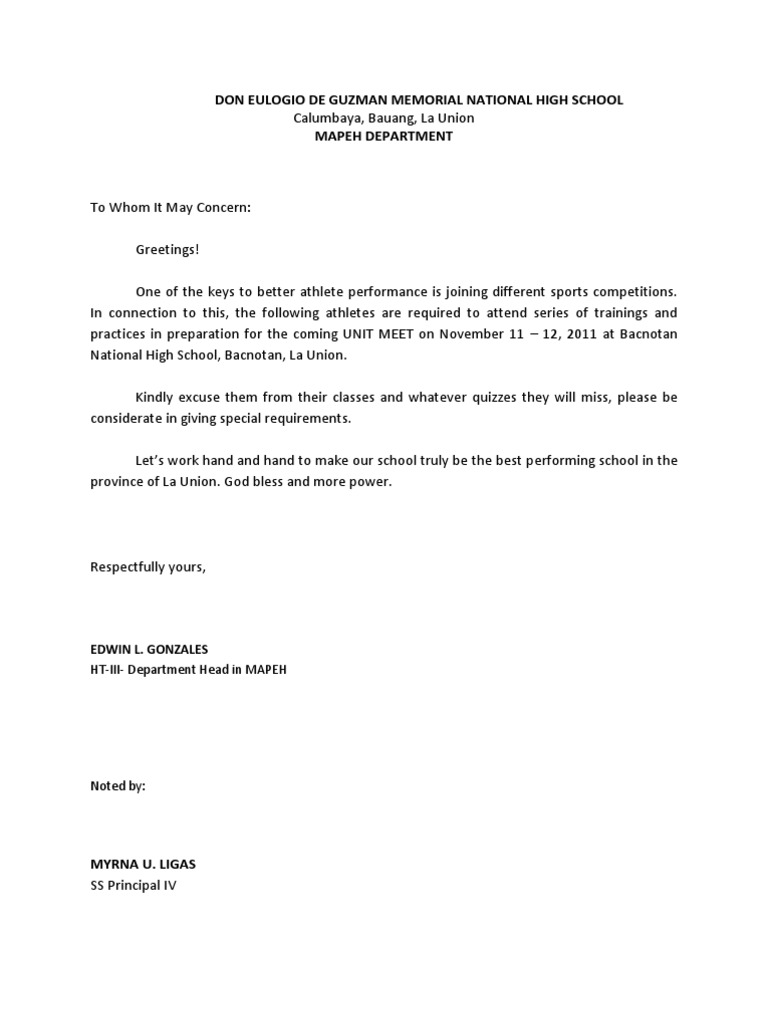 DON EULOGIO DE GUZMAN MEMORIAL NATIONAL HIGH SCHOOL
Calumbaya, Bauang, La Union
MAPEH DEPARTMENT

To Whom It May Concern:

Greetings!

One of the keys to better athlete performance is joining different sports competitions. In connection to this, the following athletes are required to attend series of trainings and practices in preparation for the coming UNIT MEET on November 11 – 12, 2011 at Bacnotan National High School, Bacnotan, La Union.

Kindly excuse them from their classes and whatever quizzes they will miss, please be considerate in giving special requirements.

Let's work hand and hand to make our school truly be the best performing school in the province of La Union. God bless and more power.

Respectfully yours,

EDWIN L. GONZALES
HT-III- Department Head in MAPEH

Noted by:

MYRNA U. LIGAS
SS Principal IV